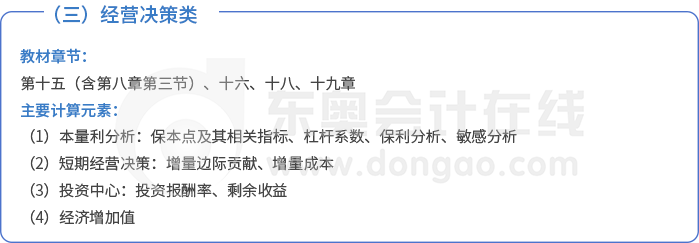 （三）经营决策类

教材章节：

第十五（含第八章第三节）、十六、十八、十九章

主要计算元素：

（1）本量利分析：保本点及其相关指标、杠杆系数、保利分析、敏感分析

（2）短期经营决策：增量边际贡献、增量成本

（3）投资中心：投资报酬率、剩余收益

（4）经济增加值

东奥会计在线
www.dongao.com